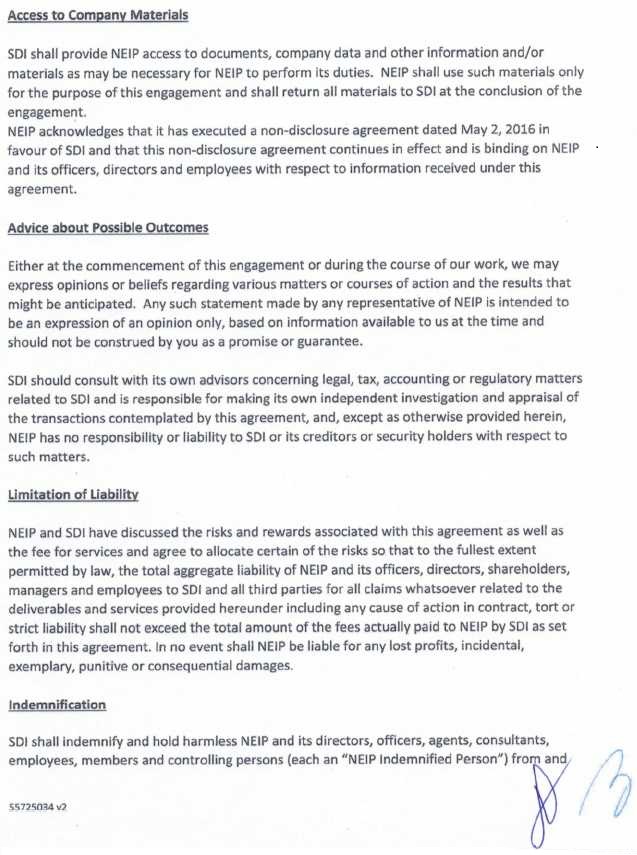 Access to Company Materials

SDI shall provide NEIP access to documents, company data and other information and/or materials as may be necessary for NEIP to perform its duties. NEIP shall use such materials only for the purpose of this engagement and shall return all materials to SDI at the conclusion of the engagement.
NEIP acknowledges that it has executed a non-disclosure agreement dated May 2, 2016 in favour of SDI and that this non-disclosure agreement continues in effect and is binding on NEIP and its officers, directors and employees with respect to information received under this agreement.

Advice about Possible Outcomes

Either at the commencement of this engagement or during the course of our work, we may express opinions or beliefs regarding various matters or courses of action and the results that might be anticipated. Any such statement made by any representative of NEIP is intended to be an expression of an opinion only, based on information available to us at the time and should not be construed by you as a promise or guarantee.

SDI should consult with its own advisors concerning legal, tax, accounting or regulatory matters related to SDI and is responsible for making its own independent investigation and appraisal of the transactions contemplated by this agreement, and, except as otherwise provided herein, NEIP has no responsibility or liability to SDI or its creditors or security holders with respect to such matters.

Limitation of Liability

NEIP and SDI have discussed the risks and rewards associated with this agreement as well as the fee for services and agree to allocate certain of the risks so that to the fullest extent permitted by law, the total aggregate liability of NEIP and its officers, directors, shareholders, managers and employees to SDI and all third parties for all claims whatsoever related to the deliverables and services provided hereunder including any cause of action in contract, tort or strict liability shall not exceed the total amount of the fees actually paid to NEIP by SDI as set forth in this agreement. In no event shall NEIP be liable for any lost profits, incidental, exemplary, punitive or consequential damages.

Indemnification

SDI shall indemnify and hold harmless NEIP and its directors, officers, agents, consultants, employees, members and controlling persons (each an "NEIP Indemnified Person") from and

55725034 v2